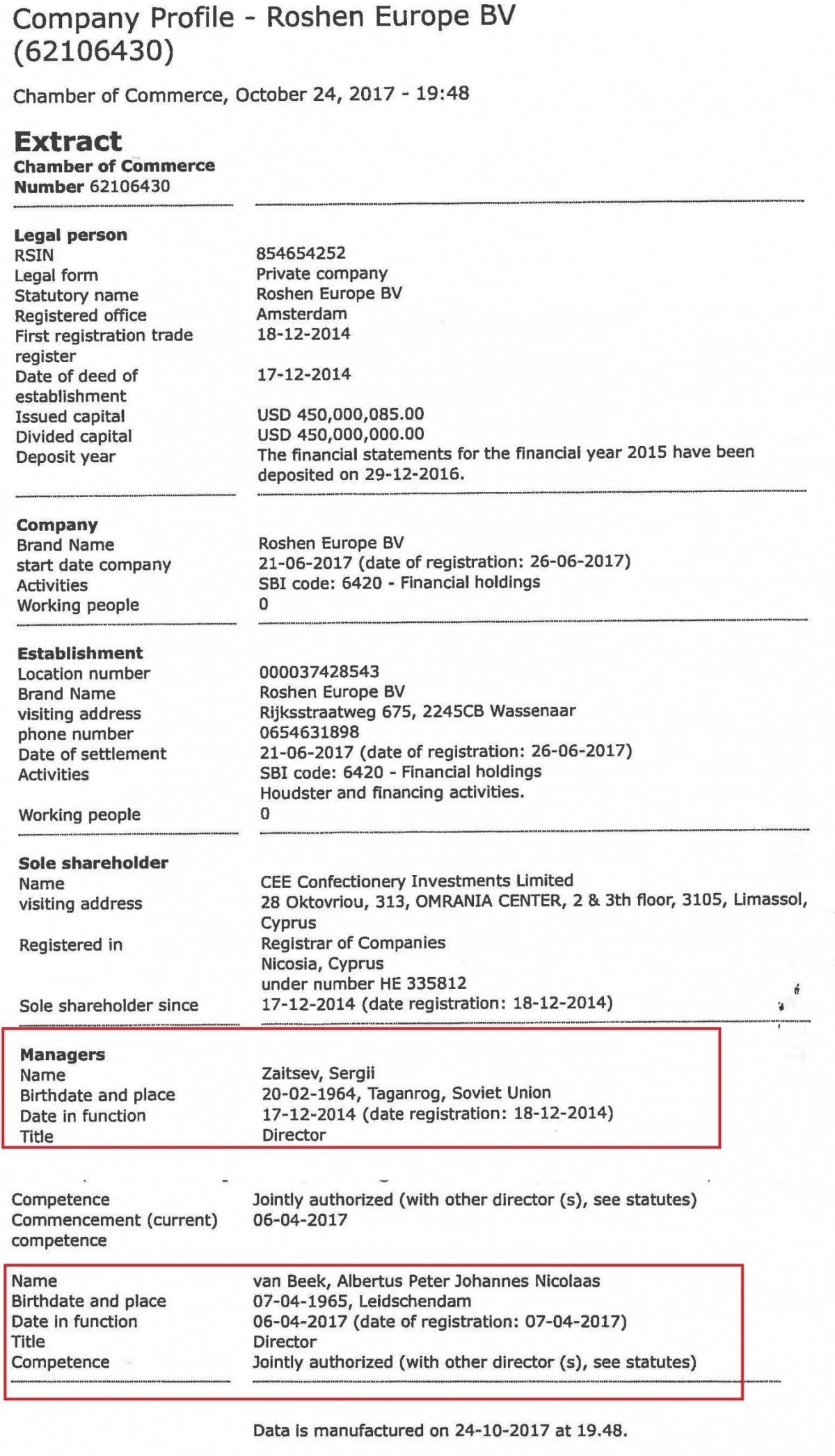 Company Profile - Roshen Europe BV (62106430)

Chamber of Commerce, October 24, 2017 - 19:48

Extract
Chamber of Commerce
Number 62106430

Legal person

| | |
|---|---|
| RSIN | 854654252 |
| Legal form | Private company |
| Statutory name | Roshen Europe BV |
| Registered office | Amsterdam |
| First registration trade register | 18-12-2014 |
| Date of deed of establishment | 17-12-2014 |
| Issued capital | USD 450,000,085.00 |
| Divided capital | USD 450,000,000.00 |
| Deposit year | The financial statements for the financial year 2015 have been deposited on 29-12-2016. |

Company

| | |
|---|---|
| Brand Name | Roshen Europe BV |
| start date company | 21-06-2017 (date of registration: 26-06-2017) |
| Activities | SBI code: 6420 - Financial holdings |
| Working people | 0 |

Establishment

| | |
|---|---|
| Location number | 000037428543 |
| Brand Name | Roshen Europe BV |
| visiting address | Rijksstraatweg 675, 2245CB Wassenaar |
| phone number | 0654631898 |
| Date of settlement | 21-06-2017 (date of registration: 26-06-2017) |
| Activities | SBI code: 6420 - Financial holdings Houdster and financing activities. |
| Working people | 0 |

Sole shareholder

| | |
|---|---|
| Name | CEE Confectionery Investments Limited |
| visiting address | 28 Oktovriou, 313, OMRANIA CENTER, 2 & 3th floor, 3105, Limassol, Cyprus |
| Registered in | Registrar of Companies Nicosia, Cyprus under number HE 335812 |
| Sole shareholder since | 17-12-2014 (date registration: 18-12-2014) |

Managers

| | |
|---|---|
| Name | Zaitsev, Sergii |
| Birthdate and place | 20-02-1964, Taganrog, Soviet Union |
| Date in function | 17-12-2014 (date registration: 18-12-2014) |
| Title | Director |
| Competence | Jointly authorized (with other director (s), see statutes) |
| Commencement (current) competence | 06-04-2017 |

| | |
|---|---|
| Name | van Beek, Albertus Peter Johannes Nicolaas |
| Birthdate and place | 07-04-1965, Leidschendam |
| Date in function | 06-04-2017 (date of registration: 07-04-2017) |
| Title | Director |
| Competence | Jointly authorized (with other director (s), see statutes) |

Data is manufactured on 24-10-2017 at 19.48.